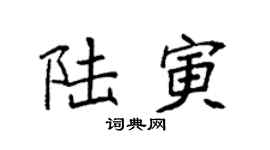 陆寅

词典网